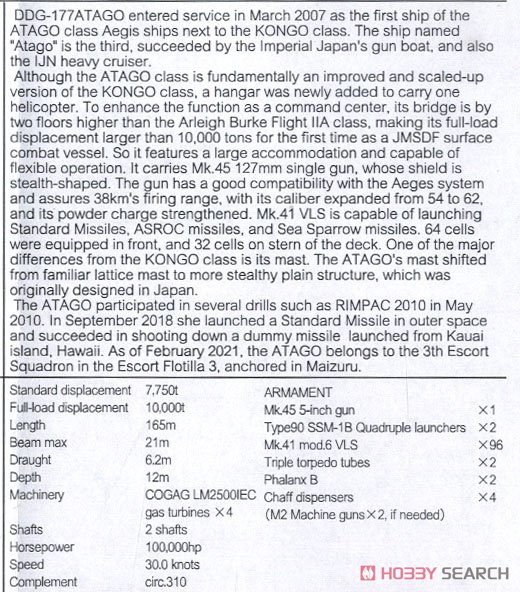 DDG-177ATAGO entered service in March 2007 as the first ship of the ATAGO class Aegis ships next to the KONGO class. The ship named "Atago" is the third, succeeded by the Imperial Japan's gun boat, and also the IJN heavy cruiser.

Although the ATAGO class is fundamentally an improved and scaled-up version of the KONGO class, a hangar was newly added to carry one helicopter. To enhance the function as a command center, its bridge is by two floors higher than the Arleigh Burke Flight IIA class, making its full-load displacement larger than 10,000 tons for the first time as a JMSDF surface combat vessel. So it features a large accommodation and capable of flexible operation. It carries Mk.45 127mm single gun, whose shield is stealth-shaped. The gun has a good compatibility with the Aeges system and assures 38km's firing range, with its caliber expanded from 54 to 62, and its powder charge strengthened. Mk.41 VLS is capable of launching Standard Missiles, ASROC missiles, and Sea Sparrow missiles. 64 cells were equipped in front, and 32 cells on stern of the deck. One of the major differences from the KONGO class is its mast. The ATAGO's mast shifted from familiar lattice mast to more stealthy plain structure, which was originally designed in Japan.

The ATAGO participated in several drills such as RIMPAC 2010 in May 2010. In September 2018 she launched a Standard Missile in outer space and succeeded in shooting down a dummy missile launched from Kauai island, Hawaii. As of February 2021, the ATAGO belongs to the 3th Escort Squadron in the Escort Flotilla 3, anchored in Maizuru.

| | |
|---|---|
| Standard displacement | 7,750t |
| Full-load displacement | 10,000t |
| Length | 165m |
| Beam max | 21m |
| Draught | 6.2m |
| Depth | 12m |
| Machinery | COGAG LM2500IEC gas turbines ×4 |
| Shafts | 2 shafts |
| Horsepower | 100,000hp |
| Speed | 30.0 knots |
| Complement | circ.310 |

ARMAMENT

| | |
|---|---|
| Mk.45 5-inch gun | ×1 |
| Type90 SSM-1B Quadruple launchers | ×2 |
| Mk.41 mod.6 VLS | ×96 |
| Triple torpedo tubes | ×2 |
| Phalanx B | ×2 |
| Chaff dispensers | ×4 |

(M2 Machine guns×2, if needed)

HOBBY SEARCH